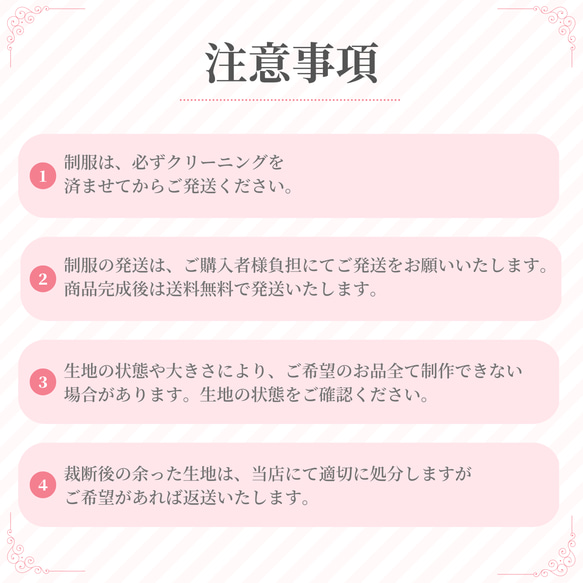 注意事項

1 制服は、必ずクリーニングを済ませてからご発送ください。

2 制服の発送は、ご購入者様負担にてご発送をお願いいたします。商品完成後は送料無料で発送いたします。

3 生地の状態や大きさにより、ご希望のお品全て制作できない場合があります。生地の状態をご確認ください。

4 裁断後の余った生地は、当店にて適切に処分しますがご希望があれば返送いたします。